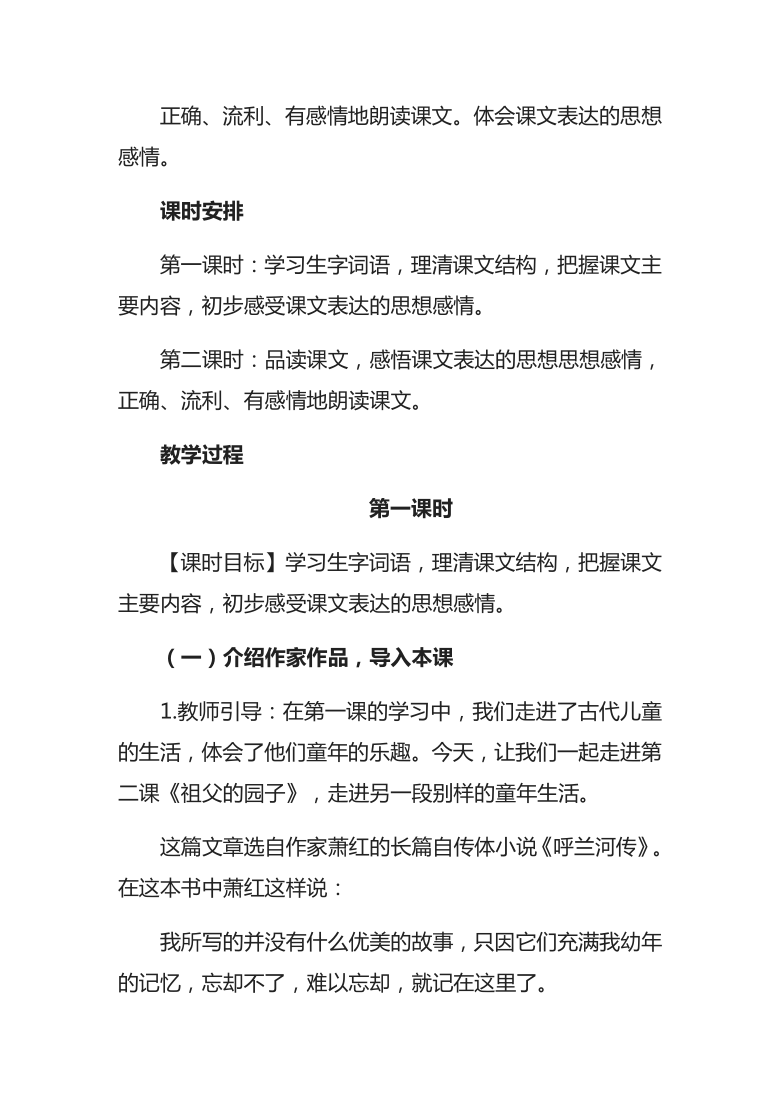 正确、流利、有感情地朗读课文。体会课文表达的思想感情。

课时安排

第一课时：学习生字词语，理清课文结构，把握课文主要内容，初步感受课文表达的思想感情。

第二课时：品读课文，感悟课文表达的思想思想感情，正确、流利、有感情地朗读课文。

教学过程

第一课时

【课时目标】学习生字词语，理清课文结构，把握课文主要内容，初步感受课文表达的思想感情。

（一）介绍作家作品，导入本课

1.教师引导：在第一课的学习中，我们走进了古代儿童的生活，体会了他们童年的乐趣。今天，让我们一起走进第二课《祖父的园子》，走进另一段别样的童年生活。

这篇文章选自作家萧红的长篇自传体小说《呼兰河传》。在这本书中萧红这样说：

我所写的并没有什么优美的故事，只因它们充满我幼年的记忆，忘却不了，难以忘却，就记在这里了。